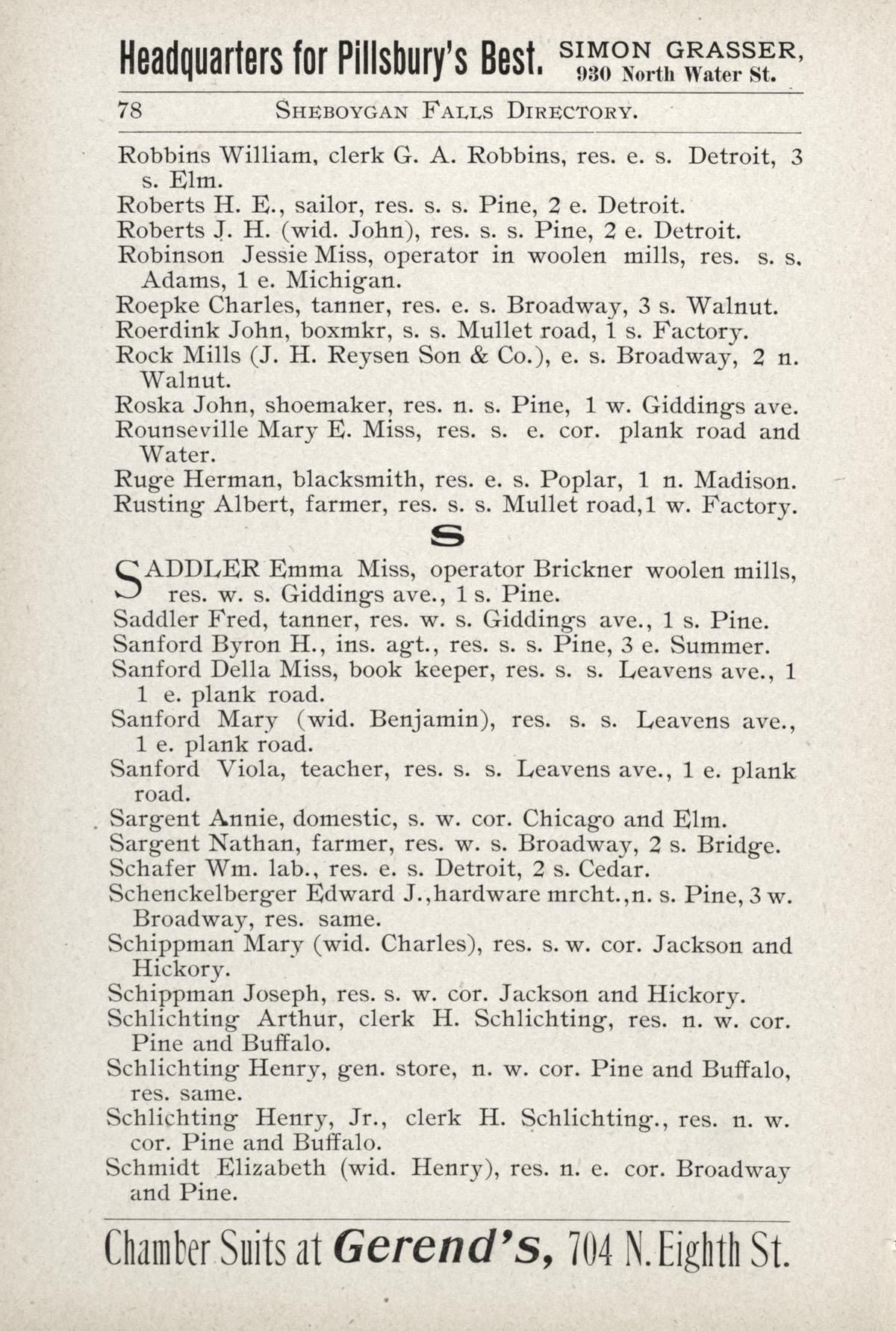 Headquarters for Pillsbury's Best. SIMON GRASSER, 930 North Water St.

78 SHEBOYGAN FALLS DIRECTORY.

Robbins William, clerk G. A. Robbins, res. e. s. Detroit, 3 s. Elm.
Roberts H. E., sailor, res. s. s. Pine, 2 e. Detroit.
Roberts J. H. (wid. John), res. s. s. Pine, 2 e. Detroit.
Robinson Jessie Miss, operator in woolen mills, res. s. s. Adams, 1 e. Michigan.
Roepke Charles, tanner, res. e. s. Broadway, 3 s. Walnut.
Roerdink John, boxmkr, s. s. Mullet road, 1 s. Factory.
Rock Mills (J. H. Reysen Son & Co.), e. s. Broadway, 2 n. Walnut.
Roska John, shoemaker, res. n. s. Pine, 1 w. Giddings ave.
Rounseville Mary E. Miss, res. s. e. cor. plank road and Water.
Ruge Herman, blacksmith, res. e. s. Poplar, 1 n. Madison.
Rusting Albert, farmer, res. s. s. Mullet road,1 w. Factory.

S

SADDLER Emma Miss, operator Brickner woolen mills, res. w. s. Giddings ave., 1 s. Pine.
Saddler Fred, tanner, res. w. s. Giddings ave., 1 s. Pine.
Sanford Byron H., ins. agt., res. s. s. Pine, 3 e. Summer.
Sanford Della Miss, book keeper, res. s. s. Leavens ave., 1 1 e. plank road.
Sanford Mary (wid. Benjamin), res. s. s. Leavens ave., 1 e. plank road.
Sanford Viola, teacher, res. s. s. Leavens ave., 1 e. plank road.
Sargent Annie, domestic, s. w. cor. Chicago and Elm.
Sargent Nathan, farmer, res. w. s. Broadway, 2 s. Bridge.
Schafer Wm. lab., res. e. s. Detroit, 2 s. Cedar.
Schenckelberger Edward J.,hardware mrcht.,n. s. Pine, 3 w. Broadway, res. same.
Schippman Mary (wid. Charles), res. s. w. cor. Jackson and Hickory.
Schippman Joseph, res. s. w. cor. Jackson and Hickory.
Schlichting Arthur, clerk H. Schlichting, res. n. w. cor. Pine and Buffalo.
Schlichting Henry, gen. store, n. w. cor. Pine and Buffalo, res. same.
Schlichting Henry, Jr., clerk H. Schlichting., res. n. w. cor. Pine and Buffalo.
Schmidt Elizabeth (wid. Henry), res. n. e. cor. Broadway and Pine.

Chamber Suits at Gerend's, 704 N. Eighth St.